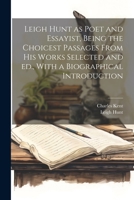 Leigh Hunt as Poet and Essayist, Being the Choicest Passages From His Works Selected and ed., With a Biographical Introduction

Charles Kent
Leigh Hunt